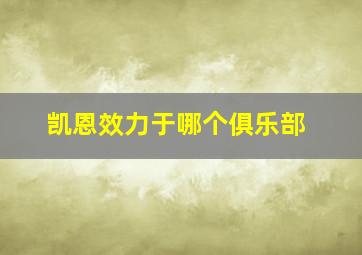 凯恩效力于哪个俱乐部